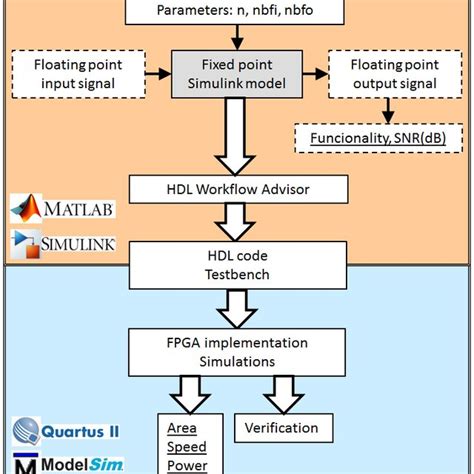 Parameters: n, nbfi, nbfo

Floating point input signal

Fixed point Simulink model

Floating point output signal

Funcionality, SNR(dB)

HDL Workflow Advisor

MATLAB

SIMULINK

HDL code Testbench

FPGA implementation Simulations

Area
Speed
Power

Verification

Quartus II

ModelSim